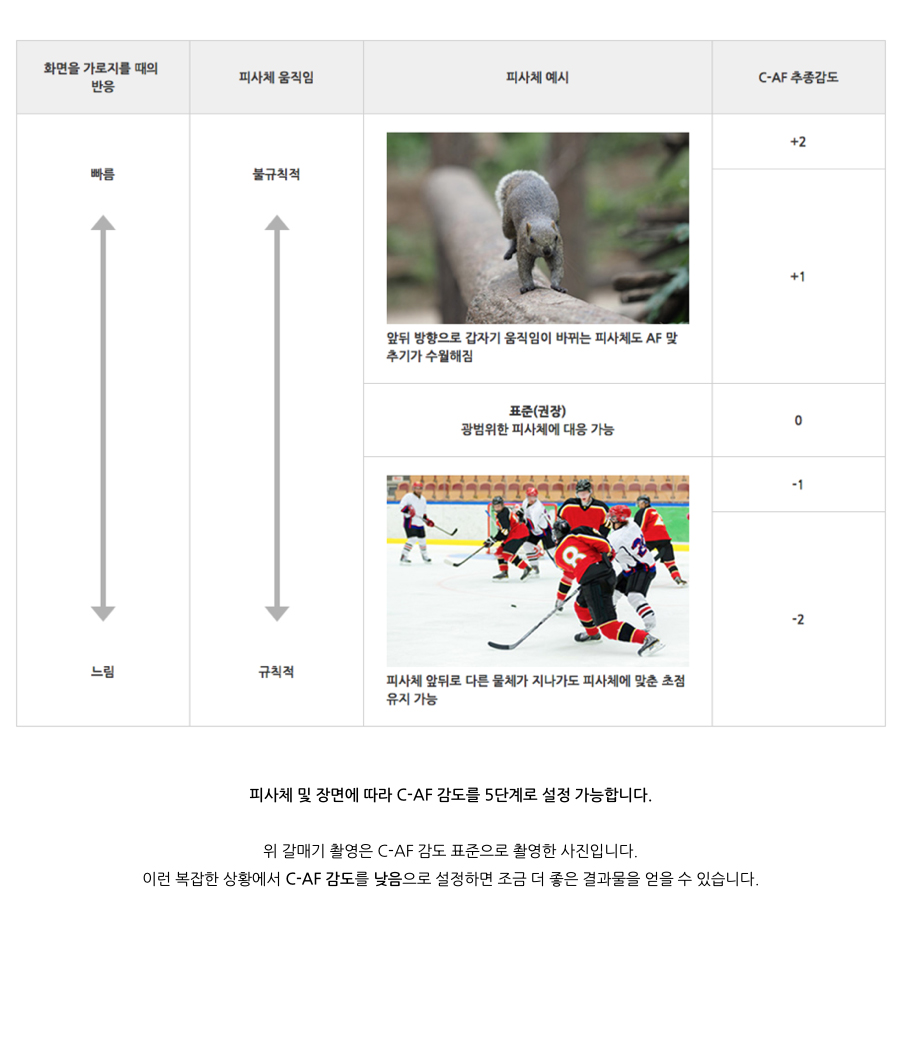 | 화면을 가로지를 때의 반응 | 피사체 움직임 | 피사체 예시 | C-AF 추종감도 |
|---|---|---|---|
| 빠름 | 불규칙적 | 앞뒤 방향으로 갑자기 움직임이 바뀌는 피사체도 AF 맞추기가 수월해짐 | +2 |
| | | | +1 |
| | | 표준(권장) 광범위한 피사체에 대응 가능 | 0 |
| | | 피사체 앞뒤로 다른 물체가 지나가도 피사체에 맞춘 초점 유지 가능 | -1 |
| 느림 | 규칙적 | | -2 |

피사체 및 장면에 따라 C-AF 감도를 5단계로 설정 가능합니다.

위 갈매기 촬영은 C-AF 감도 표준으로 촬영한 사진입니다.
이런 복잡한 상황에서 C-AF 감도를 낮음으로 설정하면 조금 더 좋은 결과물을 얻을 수 있습니다.